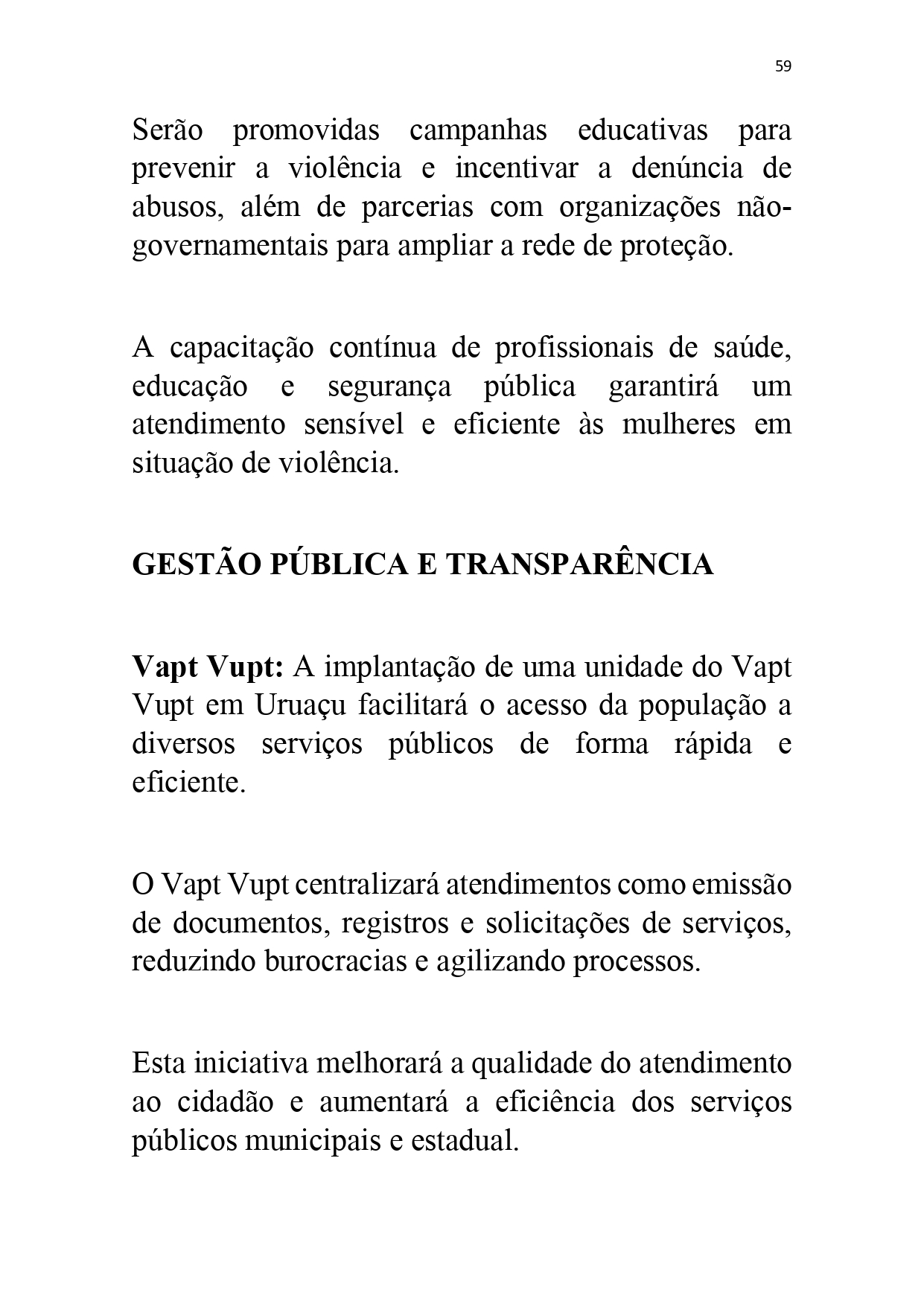 59

Serão promovidas campanhas educativas para prevenir a violência e incentivar a denúncia de abusos, além de parcerias com organizações não-governamentais para ampliar a rede de proteção.

A capacitação contínua de profissionais de saúde, educação e segurança pública garantirá um atendimento sensível e eficiente às mulheres em situação de violência.

GESTÃO PÚBLICA E TRANSPARÊNCIA

Vapt Vupt: A implantação de uma unidade do Vapt Vupt em Uruaçu facilitará o acesso da população a diversos serviços públicos de forma rápida e eficiente.

O Vapt Vupt centralizará atendimentos como emissão de documentos, registros e solicitações de serviços, reduzindo burocracias e agilizando processos.

Esta iniciativa melhorará a qualidade do atendimento ao cidadão e aumentará a eficiência dos serviços públicos municipais e estadual.